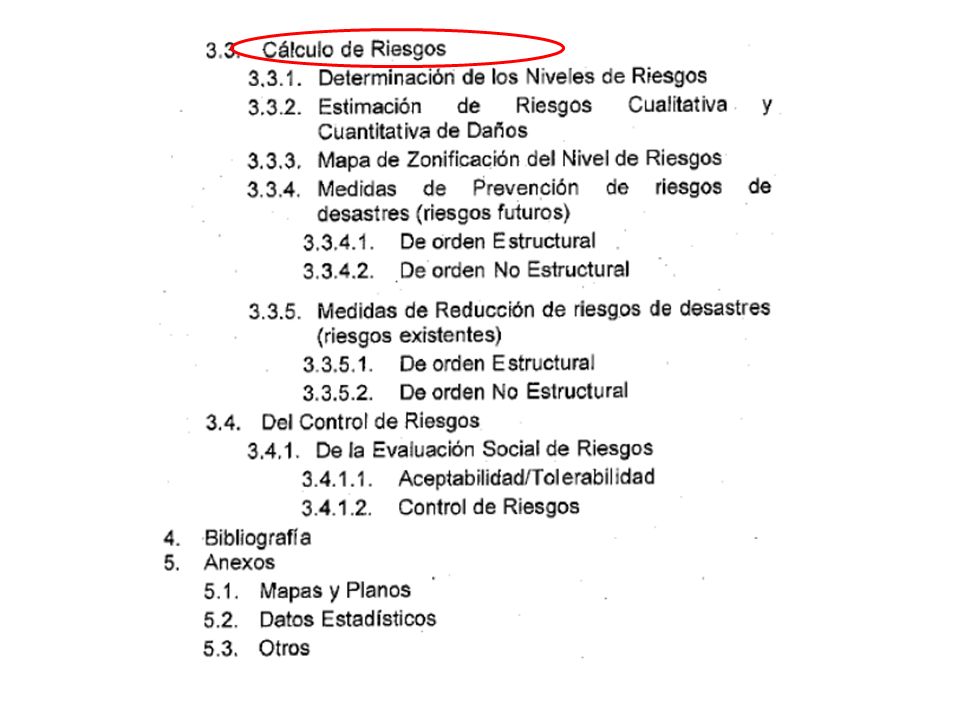 3.3. Cálculo de Riesgos
3.3.1. Determinación de los Niveles de Riesgos
3.3.2. Estimación de Riesgos Cualitativa y Cuantitativa de Daños
3.3.3. Mapa de Zonificación del Nivel de Riesgos
3.3.4. Medidas de Prevención de riesgos de desastres (riesgos futuros)
3.3.4.1. De orden Estructural
3.3.4.2. De orden No Estructural
3.3.5. Medidas de Reducción de riesgos de desastres (riesgos existentes)
3.3.5.1. De orden Estructural
3.3.5.2. De orden No Estructural
3.4. Del Control de Riesgos
3.4.1. De la Evaluación Social de Riesgos
3.4.1.1. Aceptabilidad/Tolerabilidad
3.4.1.2. Control de Riesgos
4. Bibliografía
5. Anexos
5.1. Mapas y Planos
5.2. Datos Estadísticos
5.3. Otros